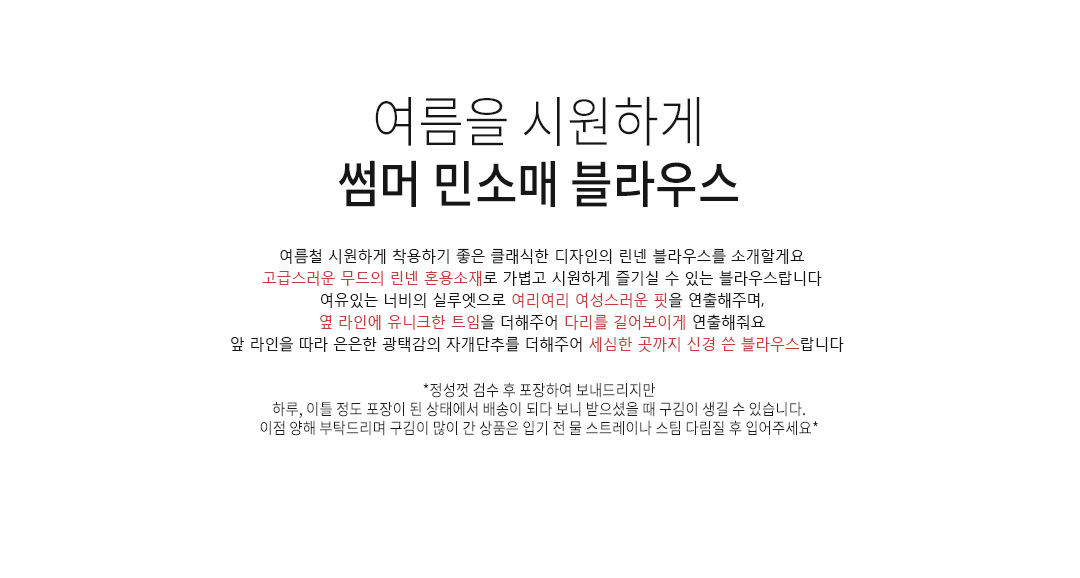 여름을 시원하게
썸머 민소매 블라우스

여름철 시원하게 착용하기 좋은 클래식한 디자인의 린넨 블라우스를 소개할게요
고급스러운 무드의 린넨 혼용소재로 가볍고 시원하게 즐기실 수 있는 블라우스랍니다
여유있는 너비의 실루엣으로 여리여리 여성스러운 핏을 연출해주며,
옆 라인에 유니크한 트임을 더해주어 다리를 길어보이게 연출해줘요
앞 라인을 따라 은은한 광택감의 자개단추를 더해주어 세심한 곳까지 신경 쓴 블라우스랍니다

*정성껏 검수 후 포장하여 보내드리지만
하루, 이틀 정도 포장이 된 상태에서 배송이 되다 보니 받으셨을 때 구김이 생길 수 있습니다.
이점 양해 부탁드리며 구김이 많이 간 상품은 입기 전 물 스트레이나 스팀 다림질 후 입어주세요*